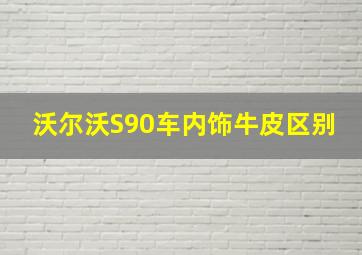 沃尔沃S90车内饰牛皮区别